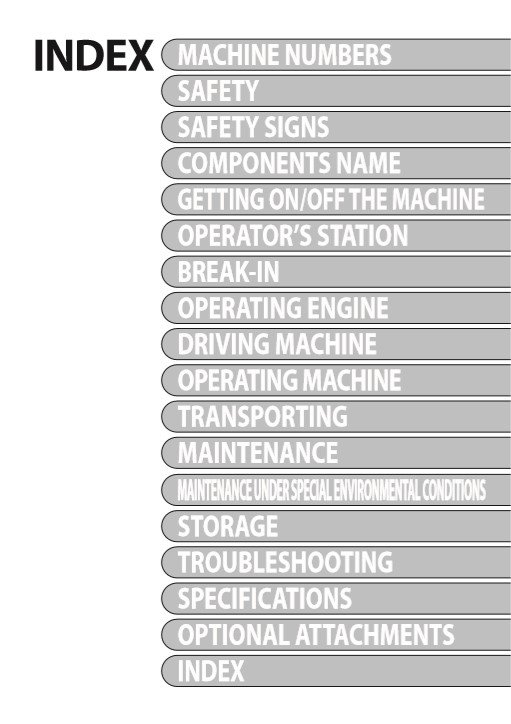 INDEX

MACHINE NUMBERS
SAFETY
SAFETY SIGNS
COMPONENTS NAME
GETTING ON/OFF THE MACHINE
OPERATOR'S STATION
BREAK-IN
OPERATING ENGINE
DRIVING MACHINE
OPERATING MACHINE
TRANSPORTING
MAINTENANCE
MAINTENANCE UNDER SPECIAL ENVIRONMENTAL CONDITIONS
STORAGE
TROUBLESHOOTING
SPECIFICATIONS
OPTIONAL ATTACHMENTS
INDEX